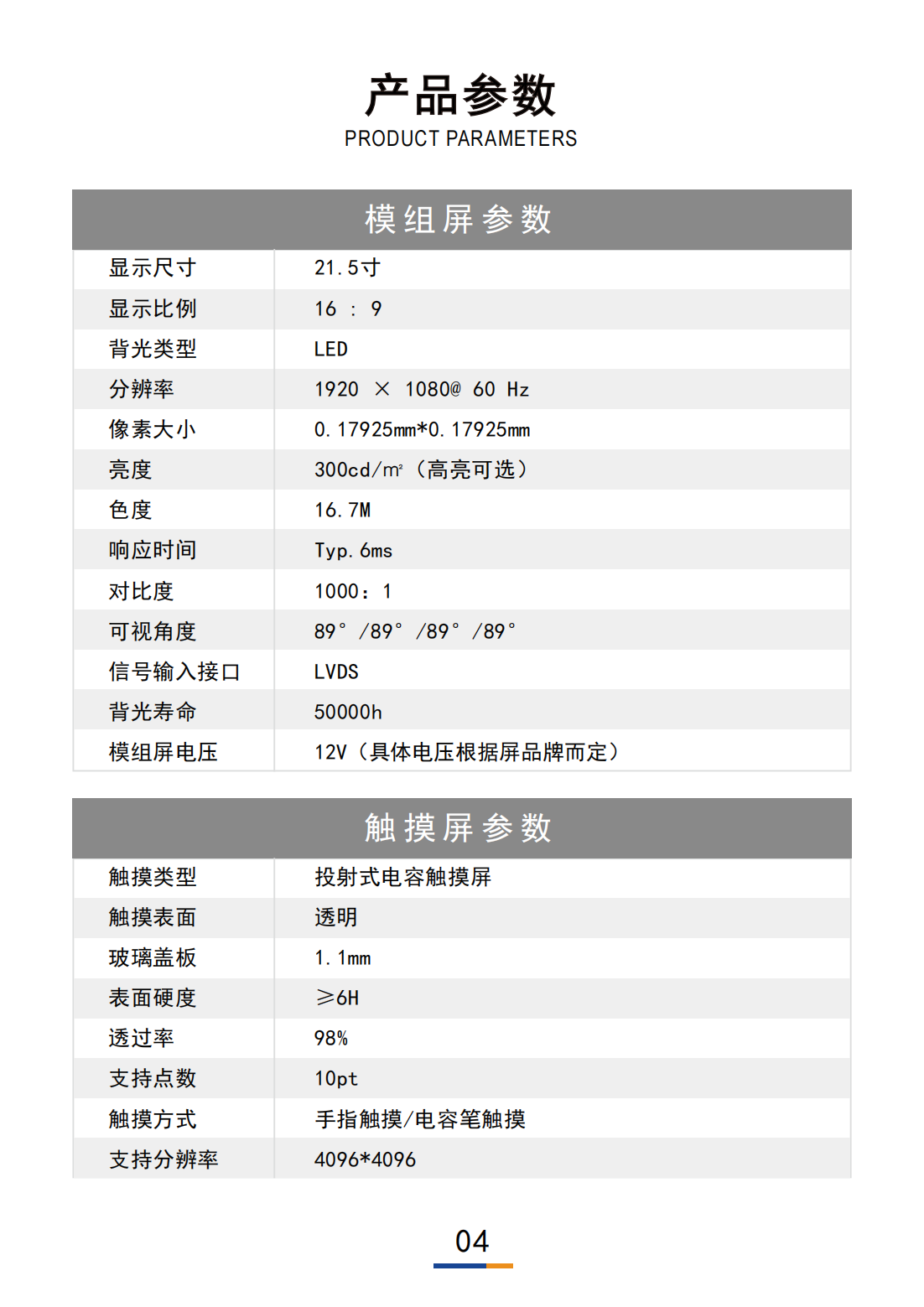 产品参数
PRODUCT PARAMETERS

| 模组屏参数 | |
|---|---|
| 显示尺寸 | 21.5寸 |
| 显示比例 | 16 ： 9 |
| 背光类型 | LED |
| 分辨率 | 1920 × 1080@ 60 Hz |
| 像素大小 | 0.17925mm*0.17925mm |
| 亮度 | 300cd/㎡（高亮可选） |
| 色度 | 16.7M |
| 响应时间 | Typ.6ms |
| 对比度 | 1000：1 |
| 可视角度 | 89°/89°/89°/89° |
| 信号输入接口 | LVDS |
| 背光寿命 | 50000h |
| 模组屏电压 | 12V（具体电压根据屏品牌而定） |

| 触摸屏参数 | |
|---|---|
| 触摸类型 | 投射式电容触摸屏 |
| 触摸表面 | 透明 |
| 玻璃盖板 | 1.1mm |
| 表面硬度 | ≥6H |
| 透过率 | 98% |
| 支持点数 | 10pt |
| 触摸方式 | 手指触摸/电容笔触摸 |
| 支持分辨率 | 4096*4096 |

04